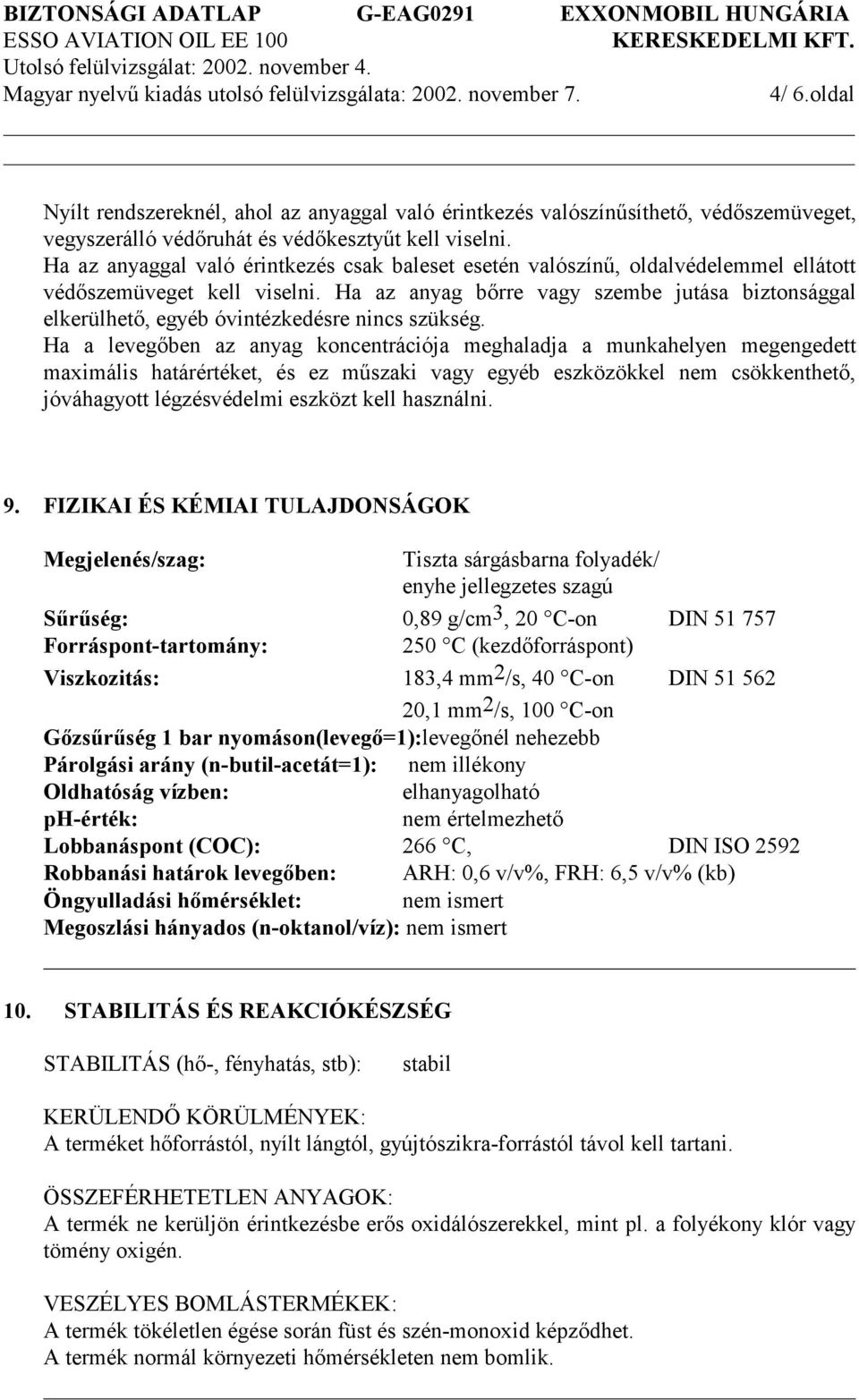 BIZTONSÁGI ADATLAP G-EAG0291 EXXONMOBIL HUNGÁRIA
ESSO AVIATION OIL EE 100 KERESKEDELMI KFT.
Utolsó felülvizsgálat: 2002. november 4.
Magyar nyelvű kiadás utolsó felülvizsgálata: 2002. november 7. 4/ 6.oldal

Nyílt rendszereknél, ahol az anyaggal való érintkezés valószínűsíthető, védőszemüveget, vegyszerálló védőruhát és védőkesztyűt kell viselni.
Ha az anyaggal való érintkezés csak baleset esetén valószínű, oldalvédelemmel ellátott védőszemüveget kell viselni. Ha az anyag bőrre vagy szembe jutása biztonsággal elkerülhető, egyéb óvintézkedésre nincs szükség.
Ha a levegőben az anyag koncentrációja meghaladja a munkahelyen megengedett maximális határértéket, és ez műszaki vagy egyéb eszközökkel nem csökkenthető, jóváhagyott légzésvédelmi eszközt kell használni.

9. FIZIKAI ÉS KÉMIAI TULAJDONSÁGOK

Megjelenés/szag: Tiszta sárgásbarna folyadék/ enyhe jellegzetes szagú
Sűrűség: 0,89 g/cm$^3$, 20 °C-on DIN 51 757
Forráspont-tartomány: 250 °C (kezdőforráspont)
Viszkozitás: 183,4 mm$^2$/s, 40 °C-on DIN 51 562
20,1 mm$^2$/s, 100 °C-on
Gőzsűrűség 1 bar nyomáson(levegő=1):levegőnél nehezebb
Párolgási arány (n-butil-acetát=1): nem illékony
Oldhatóság vízben: elhanyagolható
ph-érték: nem értelmezhető
Lobbanáspont (COC): 266 °C, DIN ISO 2592
Robbanási határok levegőben: ARH: 0,6 v/v%, FRH: 6,5 v/v% (kb)
Öngyulladási hőmérséklet: nem ismert
Megoszlási hányados (n-oktanol/víz): nem ismert

10. STABILITÁS ÉS REAKCIÓKÉSZSÉG

STABILITÁS (hő-, fényhatás, stb): stabil

KERÜLENDŐ KÖRÜLMÉNYEK:
A terméket hőforrástól, nyílt lángtól, gyújtószikra-forrástól távol kell tartani.

ÖSSZEFÉRHETETLEN ANYAGOK:
A termék ne kerüljön érintkezésbe erős oxidálószerekkel, mint pl. a folyékony klór vagy tömény oxigén.

VESZÉLYES BOMLÁSTERMÉKEK:
A termék tökéletlen égése során füst és szén-monoxid képződhet.
A termék normál környezeti hőmérsékleten nem bomlik.